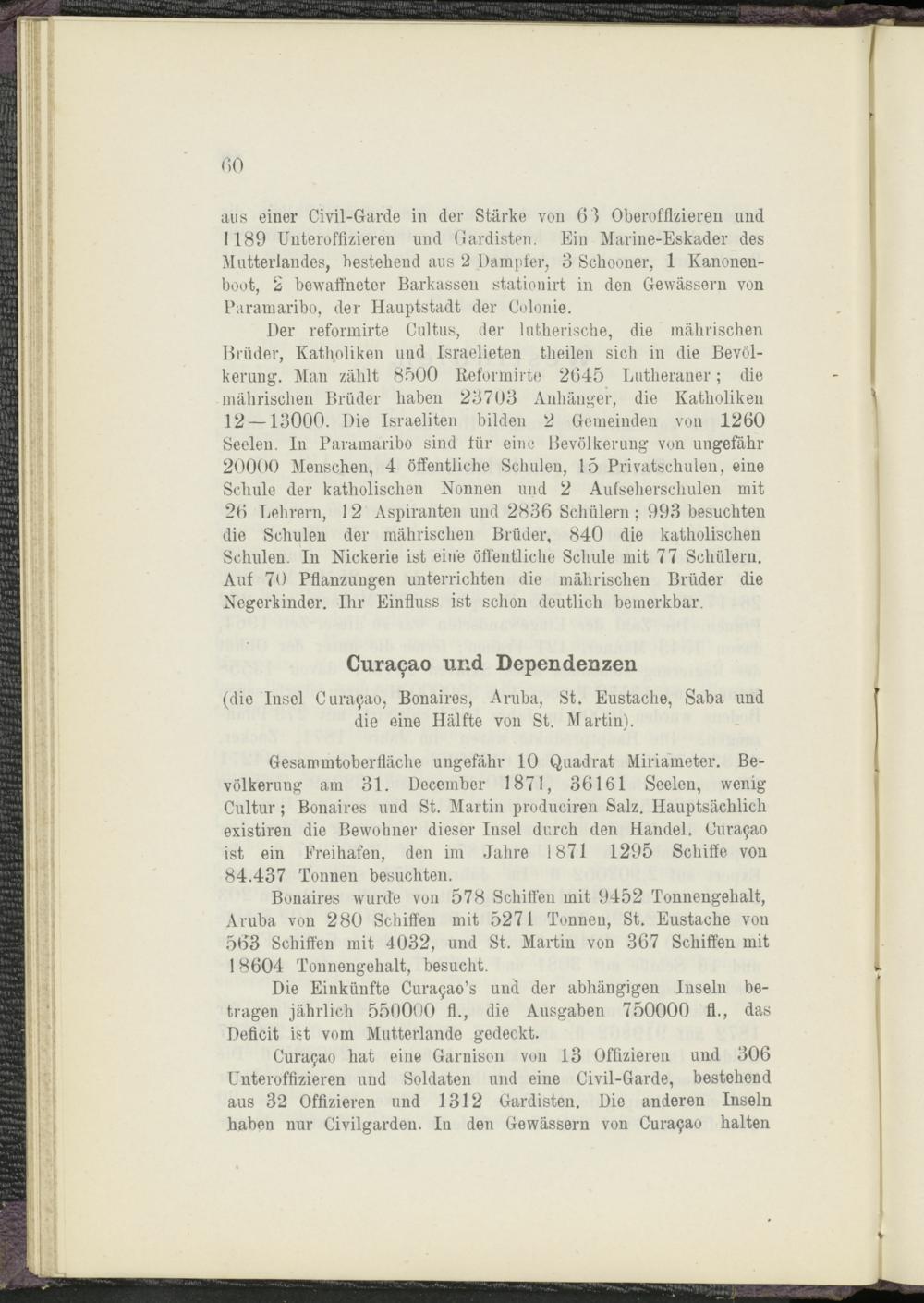 60

aus einer Civil-Garde in der Stärke von 63 Oberoffizieren und 1189 Unteroffizieren und Gardisten. Ein Marine-Eskader des Mutterlandes, bestehend aus 2 Dampfer, 3 Schooner, 1 Kanonenboot, 2 bewaffneter Barkassen stationirt in den Gewässern von Paramaribo, der Hauptstadt der Colonie.

Der reformirte Cultus, der lutherische, die mährischen Brüder, Katholiken und Israelieten theilen sich in die Bevölkerung. Man zählt 8500 Reformirte 2645 Lutheraner; die mährischen Brüder haben 23703 Anhänger, die Katholiken 12—13000. Die Israeliten bilden 2 Gemeinden von 1260 Seelen. In Paramaribo sind für eine Bevölkerung von ungefähr 20000 Menschen, 4 öffentliche Schulen, 15 Privatschulen, eine Schule der katholischen Nonnen und 2 Aufseherschulen mit 26 Lehrern, 12 Aspiranten und 2836 Schülern; 993 besuchten die Schulen der mährischen Brüder, 840 die katholischen Schulen. In Nickerie ist eine öffentliche Schule mit 77 Schülern. Auf 70 Pflanzungen unterrichten die mährischen Brüder die Negerkinder. Ihr Einfluss ist schon deutlich bemerkbar.

Curaçao und Dependenzen

(die Insel Curaçao, Bonaires, Aruba, St. Eustache, Saba und die eine Hälfte von St. Martin).

Gesammtoberfläche ungefähr 10 Quadrat Miriameter. Bevölkerung am 31. December 1871, 36161 Seelen, wenig Cultur; Bonaires und St. Martin produciren Salz. Hauptsächlich existiren die Bewohner dieser Insel durch den Handel. Curaçao ist ein Freihafen, den im Jahre 1871 1295 Schiffe von 84.437 Tonnen besuchten.

Bonaires wurde von 578 Schiffen mit 9452 Tonnengehalt, Aruba von 280 Schiffen mit 5271 Tonnen, St. Eustache von 563 Schiffen mit 4032, und St. Martin von 367 Schiffen mit 18604 Tonnengehalt, besucht.

Die Einkünfte Curaçao's und der abhängigen Inseln betragen jährlich 550000 fl., die Ausgaben 750000 fl., das Deficit ist vom Mutterlande gedeckt.

Curaçao hat eine Garnison von 13 Offizieren und 306 Unteroffizieren und Soldaten und eine Civil-Garde, bestehend aus 32 Offizieren und 1312 Gardisten. Die anderen Inseln haben nur Civilgarden. In den Gewässern von Curaçao halten